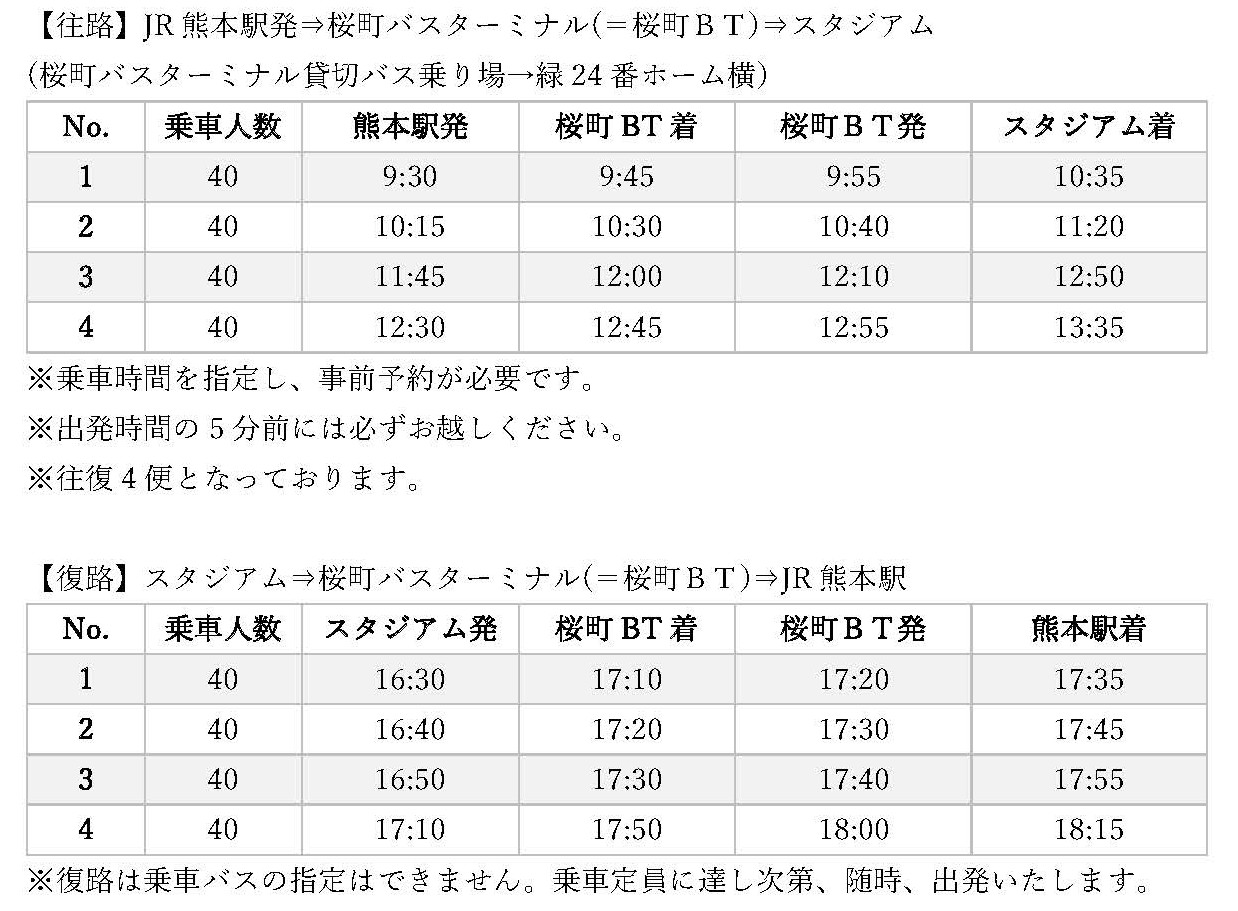 【往路】JR 熊本駅発⇒桜町バスターミナル(＝桜町ＢＴ)⇒スタジアム

(桜町バスターミナル貸切バス乗り場→緑 24 番ホーム横)

| No. | 乗車人数 | 熊本駅発 | 桜町 BT 着 | 桜町ＢＴ発 | スタジアム着 |
|---|---|---|---|---|---|
| 1 | 40 | 9:30 | 9:45 | 9:55 | 10:35 |
| 2 | 40 | 10:15 | 10:30 | 10:40 | 11:20 |
| 3 | 40 | 11:45 | 12:00 | 12:10 | 12:50 |
| 4 | 40 | 12:30 | 12:45 | 12:55 | 13:35 |

※乗車時間を指定し、事前予約が必要です。

※出発時間の 5 分前には必ずお越しください。

※往復 4 便となっております。

【復路】スタジアム⇒桜町バスターミナル(＝桜町ＢＴ)⇒JR 熊本駅

| No. | 乗車人数 | スタジアム発 | 桜町 BT 着 | 桜町ＢＴ発 | 熊本駅着 |
|---|---|---|---|---|---|
| 1 | 40 | 16:30 | 17:10 | 17:20 | 17:35 |
| 2 | 40 | 16:40 | 17:20 | 17:30 | 17:45 |
| 3 | 40 | 16:50 | 17:30 | 17:40 | 17:55 |
| 4 | 40 | 17:10 | 17:50 | 18:00 | 18:15 |

※復路は乗車バスの指定はできません。乗車定員に達し次第、随時、出発いたします。